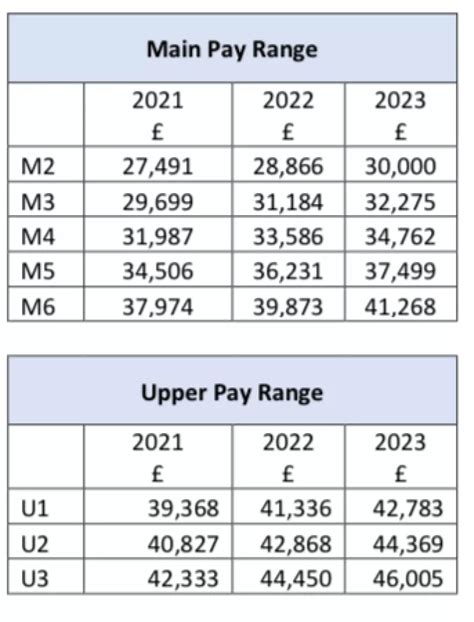 Main Pay Range

|  | 2021 £ | 2022 £ | 2023 £ |
|---|---|---|---|
| M2 | 27,491 | 28,866 | 30,000 |
| M3 | 29,699 | 31,184 | 32,275 |
| M4 | 31,987 | 33,586 | 34,762 |
| M5 | 34,506 | 36,231 | 37,499 |
| M6 | 37,974 | 39,873 | 41,268 |

Upper Pay Range

|  | 2021 £ | 2022 £ | 2023 £ |
|---|---|---|---|
| U1 | 39,368 | 41,336 | 42,783 |
| U2 | 40,827 | 42,868 | 44,369 |
| U3 | 42,333 | 44,450 | 46,005 |